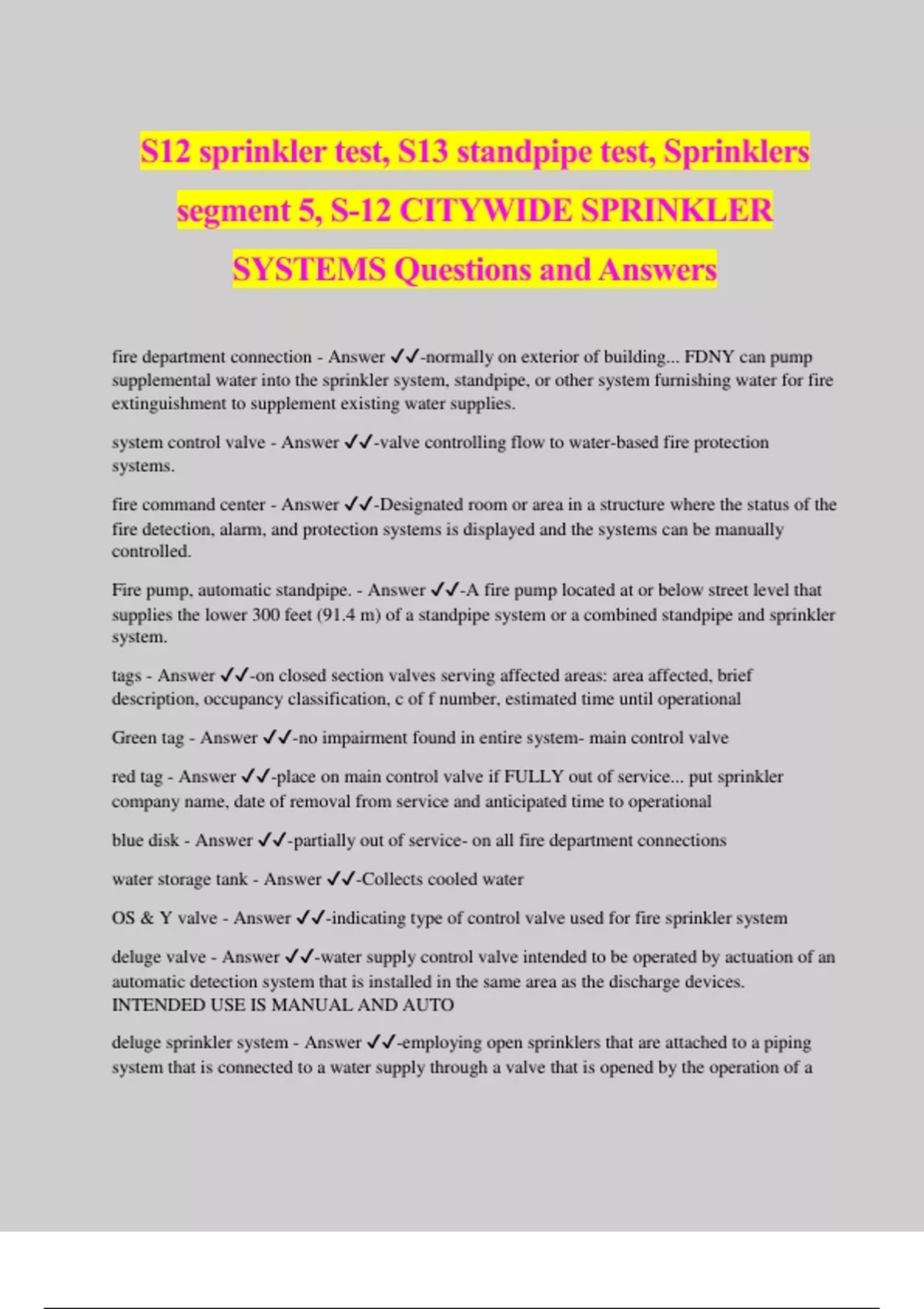 S12 sprinkler test, S13 standpipe test, Sprinklers segment 5, S-12 CITYWIDE SPRINKLER SYSTEMS Questions and Answers

fire department connection - Answer ✓✓-normally on exterior of building... FDNY can pump supplemental water into the sprinkler system, standpipe, or other system furnishing water for fire extinguishment to supplement existing water supplies.

system control valve - Answer ✓✓-valve controlling flow to water-based fire protection systems.

fire command center - Answer ✓✓-Designated room or area in a structure where the status of the fire detection, alarm, and protection systems is displayed and the systems can be manually controlled.

Fire pump, automatic standpipe. - Answer ✓✓-A fire pump located at or below street level that supplies the lower 300 feet (91.4 m) of a standpipe system or a combined standpipe and sprinkler system.

tags - Answer ✓✓-on closed section valves serving affected areas: area affected, brief description, occupancy classification, c of f number, estimated time until operational

Green tag - Answer ✓✓-no impairment found in entire system- main control valve

red tag - Answer ✓✓-place on main control valve if FULLY out of service... put sprinkler company name, date of removal from service and anticipated time to operational

blue disk - Answer ✓✓-partially out of service- on all fire department connections

water storage tank - Answer ✓✓-Collects cooled water

OS & Y valve - Answer ✓✓-indicating type of control valve used for fire sprinkler system

deluge valve - Answer ✓✓-water supply control valve intended to be operated by actuation of an automatic detection system that is installed in the same area as the discharge devices. INTENDED USE IS MANUAL AND AUTO

deluge sprinkler system - Answer ✓✓-employing open sprinklers that are attached to a piping system that is connected to a water supply through a valve that is opened by the operation of a